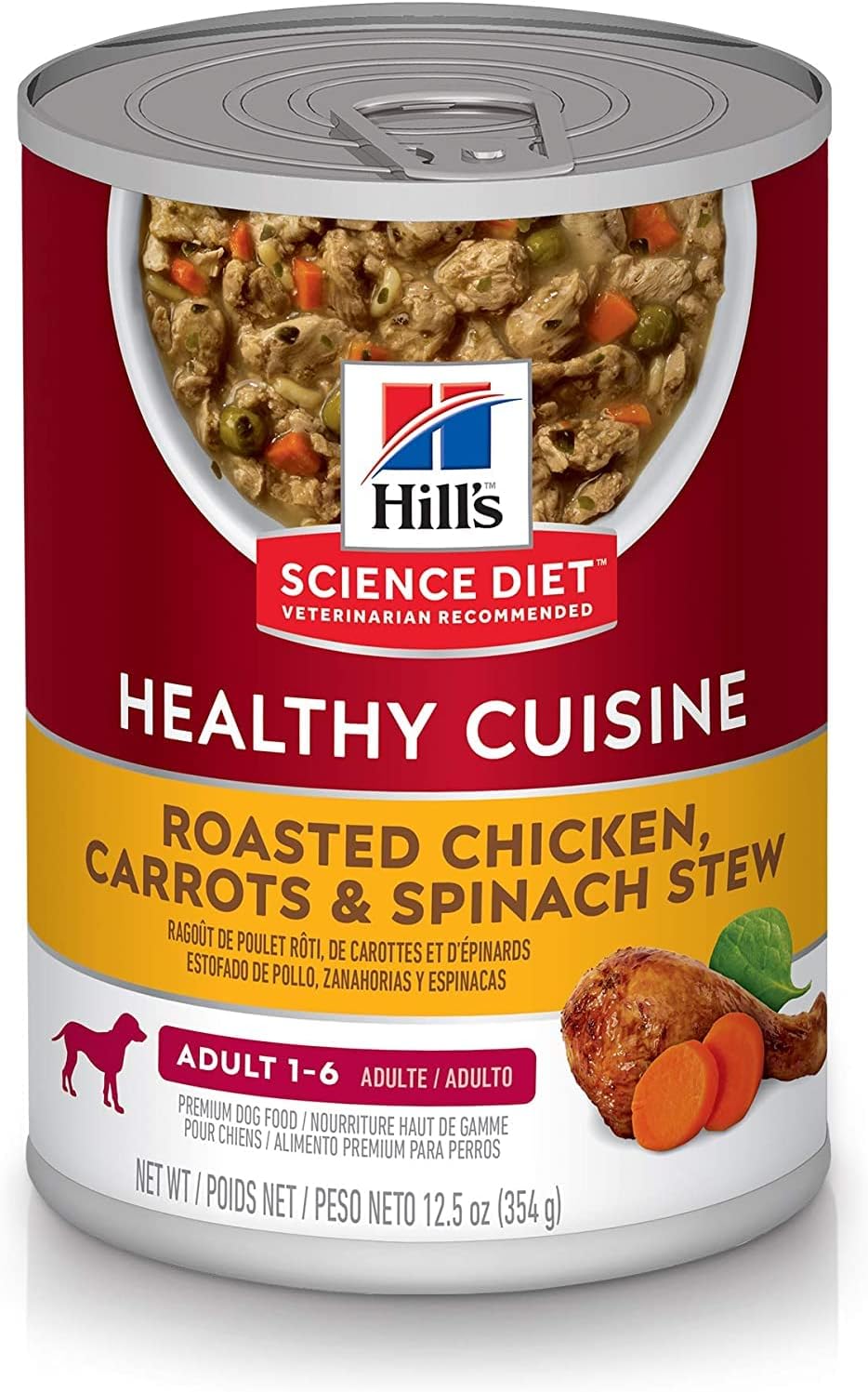 Hill's™
SCIENCE DIET™
VETERINARIAN RECOMMENDED

HEALTHY CUISINE

ROASTED CHICKEN, CARROTS & SPINACH STEW
RAGOÛT DE POULET RÔTI, DE CAROTTES ET D'ÉPINARDS
ESTOFADO DE POLLO, ZANAHORIAS Y ESPINACAS

ADULT 1-6 ADULTE / ADULTO

PREMIUM DOG FOOD / NOURRITURE HAUT DE GAMME POUR CHIENS / ALIMENTO PREMIUM PARA PERROS

NET WT / POIDS NET / PESO NETO 12.5 oz (354 g)